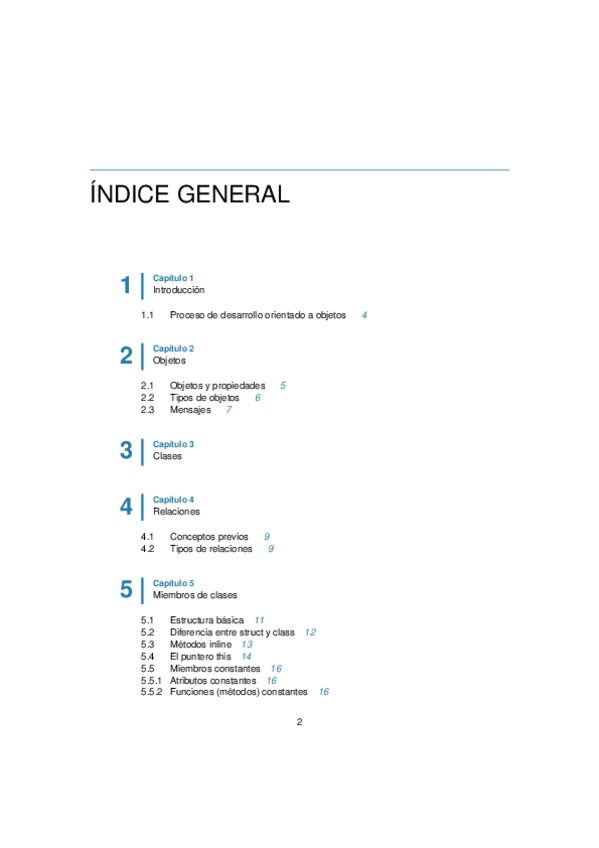 ÍNDICE GENERAL

1 Capítulo 1
Introducción

1.1 Proceso de desarrollo orientado a objetos 4

2 Capítulo 2
Objetos

2.1 Objetos y propiedades 5
2.2 Tipos de objetos 6
2.3 Mensajes 7

3 Capítulo 3
Clases

4 Capítulo 4
Relaciones

4.1 Conceptos previos 9
4.2 Tipos de relaciones 9

5 Capítulo 5
Miembros de clases

5.1 Estructura básica 11
5.2 Diferencia entre struct y class 12
5.3 Métodos inline 13
5.4 El puntero this 14
5.5 Miembros constantes 16
5.5.1 Atributos constantes 16
5.5.2 Funciones (métodos) constantes 16

2